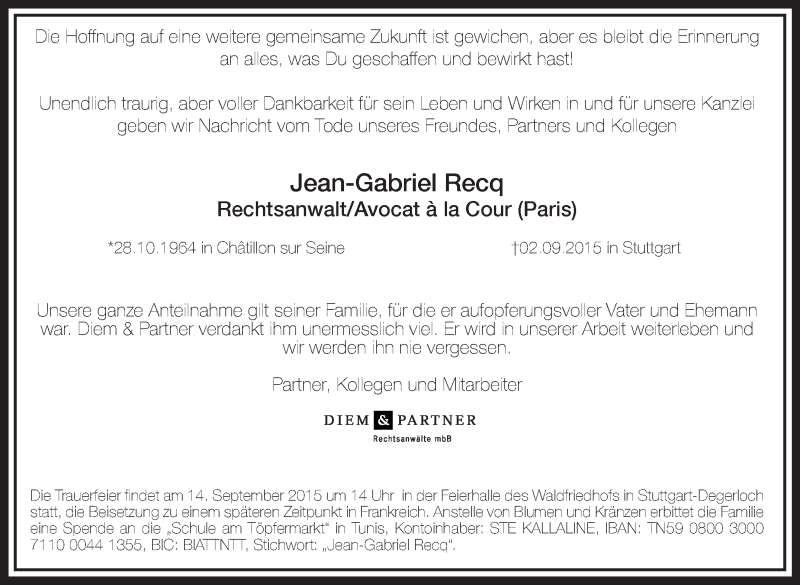 Die Hoffnung auf eine weitere gemeinsame Zukunft ist gewichen, aber es bleibt die Erinnerung an alles, was Du geschaffen und bewirkt hast!

Unendlich traurig, aber voller Dankbarkeit für sein Leben und Wirken in und für unsere Kanzlei geben wir Nachricht vom Tode unseres Freundes, Partners und Kollegen

Jean-Gabriel Recq
Rechtsanwalt/Avocat à la Cour (Paris)

*28.10.1964 in Châtillon sur Seine

†02.09.2015 in Stuttgart

Unsere ganze Anteilnahme gilt seiner Familie, für die er aufopferungsvoller Vater und Ehemann war. Diem & Partner verdankt ihm unermesslich viel. Er wird in unserer Arbeit weiterleben und wir werden ihn nie vergessen.

Partner, Kollegen und Mitarbeiter

DIEM & PARTNER
Rechtsanwälte mbB

Die Trauerfeier findet am 14. September 2015 um 14 Uhr in der Feierhalle des Waldfriedhofs in Stuttgart-Degerloch statt, die Beisetzung zu einem späteren Zeitpunkt in Frankreich. Anstelle von Blumen und Kränzen erbittet die Familie eine Spende an die „Schule am Töpfermarkt“ in Tunis, Kontoinhaber: STE KALLALINE, IBAN: TN59 0800 3000 7110 0044 1355, BIC: BIATTNTT, Stichwort: „Jean-Gabriel Recq“.